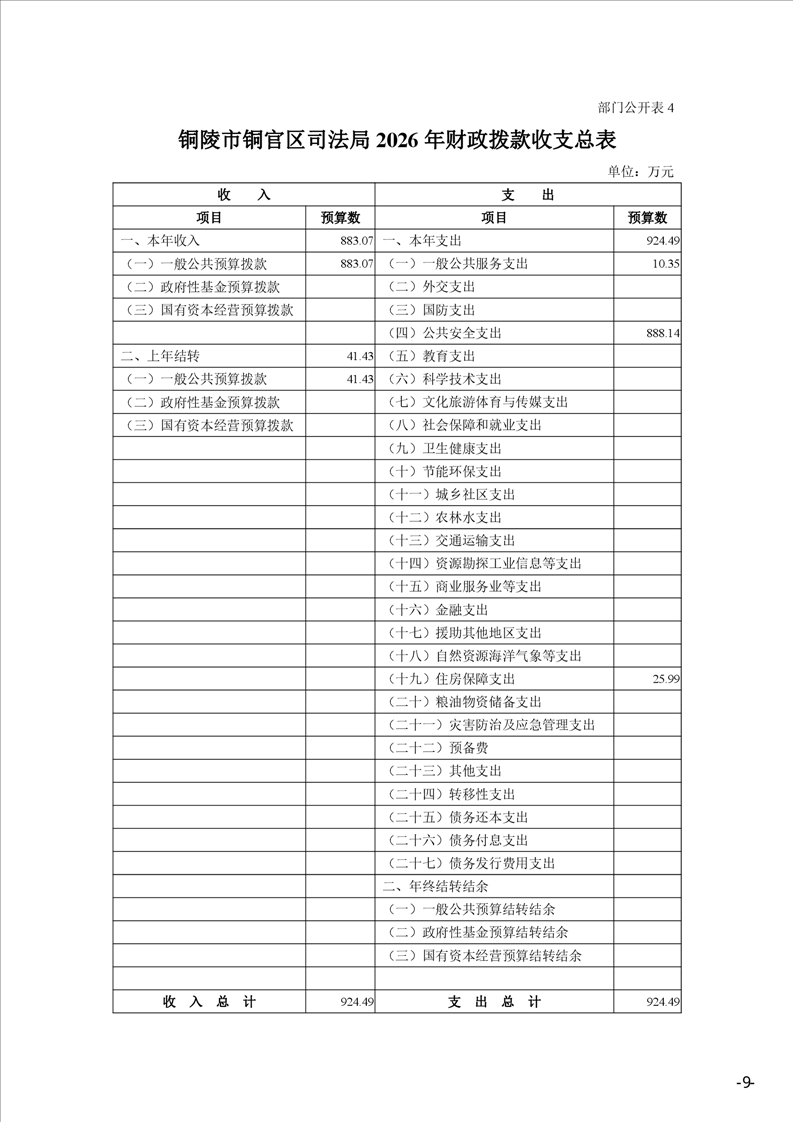 部门公开表 4

铜陵市铜官区司法局 2026 年财政拨款收支总表

单位：万元

| 收　　入 | | 支　　出 | |
|---|---|---|---|
| 项目 | 预算数 | 项目 | 预算数 |
| 一、本年收入 | 883.07 | 一、本年支出 | 924.49 |
| （一）一般公共预算拨款 | 883.07 | （一）一般公共服务支出 | 10.35 |
| （二）政府性基金预算拨款 | | （二）外交支出 | |
| （三）国有资本经营预算拨款 | | （三）国防支出 | |
| | | （四）公共安全支出 | 888.14 |
| 二、上年结转 | 41.43 | （五）教育支出 | |
| （一）一般公共预算拨款 | 41.43 | （六）科学技术支出 | |
| （二）政府性基金预算拨款 | | （七）文化旅游体育与传媒支出 | |
| （三）国有资本经营预算拨款 | | （八）社会保障和就业支出 | |
| | | （九）卫生健康支出 | |
| | | （十）节能环保支出 | |
| | | （十一）城乡社区支出 | |
| | | （十二）农林水支出 | |
| | | （十三）交通运输支出 | |
| | | （十四）资源勘探工业信息等支出 | |
| | | （十五）商业服务业等支出 | |
| | | （十六）金融支出 | |
| | | （十七）援助其他地区支出 | |
| | | （十八）自然资源海洋气象等支出 | |
| | | （十九）住房保障支出 | 25.99 |
| | | （二十）粮油物资储备支出 | |
| | | （二十一）灾害防治及应急管理支出 | |
| | | （二十二）预备费 | |
| | | （二十三）其他支出 | |
| | | （二十四）转移性支出 | |
| | | （二十五）债务还本支出 | |
| | | （二十六）债务付息支出 | |
| | | （二十七）债务发行费用支出 | |
| | | 二、年终结转结余 | |
| | | （一）一般公共预算结转结余 | |
| | | （二）政府性基金预算结转结余 | |
| | | （三）国有资本经营预算结转结余 | |
| | | | |
| 收　入　总　计 | 924.49 | 支　出　总　计 | 924.49 |

-9-